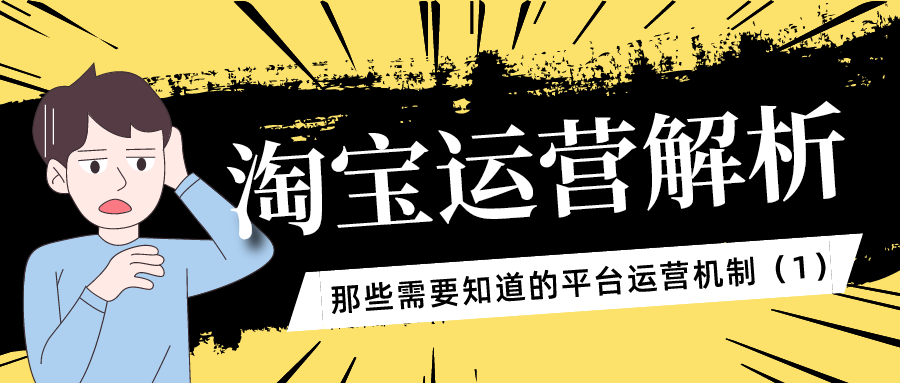 淘宝运营解析

那些需要知道的平台运营机制（1）